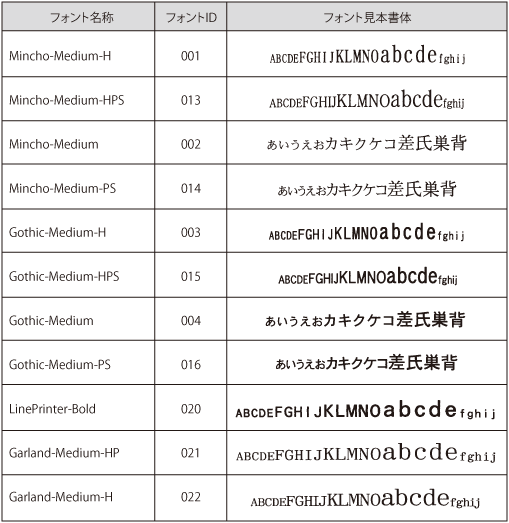 | フォント名称 | フォントID | フォント見本書体 |
|---|---|---|
| Mincho-Medium-H | 001 | ABCDEFGHIJKLMNOabcdefghij |
| Mincho-Medium-HPS | 013 | ABCDEFGHIJKLMNOabcdefghij |
| Mincho-Medium | 002 | あいうえおカキクケコ差氏巣背 |
| Mincho-Medium-PS | 014 | あいうえおカキクケコ差氏巣背 |
| Gothic-Medium-H | 003 | ABCDEFGHIJKLMNOabcdefghij |
| Gothic-Medium-HPS | 015 | ABCDEFGHIJKLMNOabcdefghij |
| Gothic-Medium | 004 | あいうえおカキクケコ差氏巣背 |
| Gothic-Medium-PS | 016 | あいうえおカキクケコ差氏巣背 |
| LinePrinter-Bold | 020 | ABCDEFGHIJKLMNOabcdefghij |
| Garland-Medium-HP | 021 | ABCDEFGHIJKLMNOabcdefghij |
| Garland-Medium-H | 022 | ABCDEFGHIJKLMNOabcdefghij |